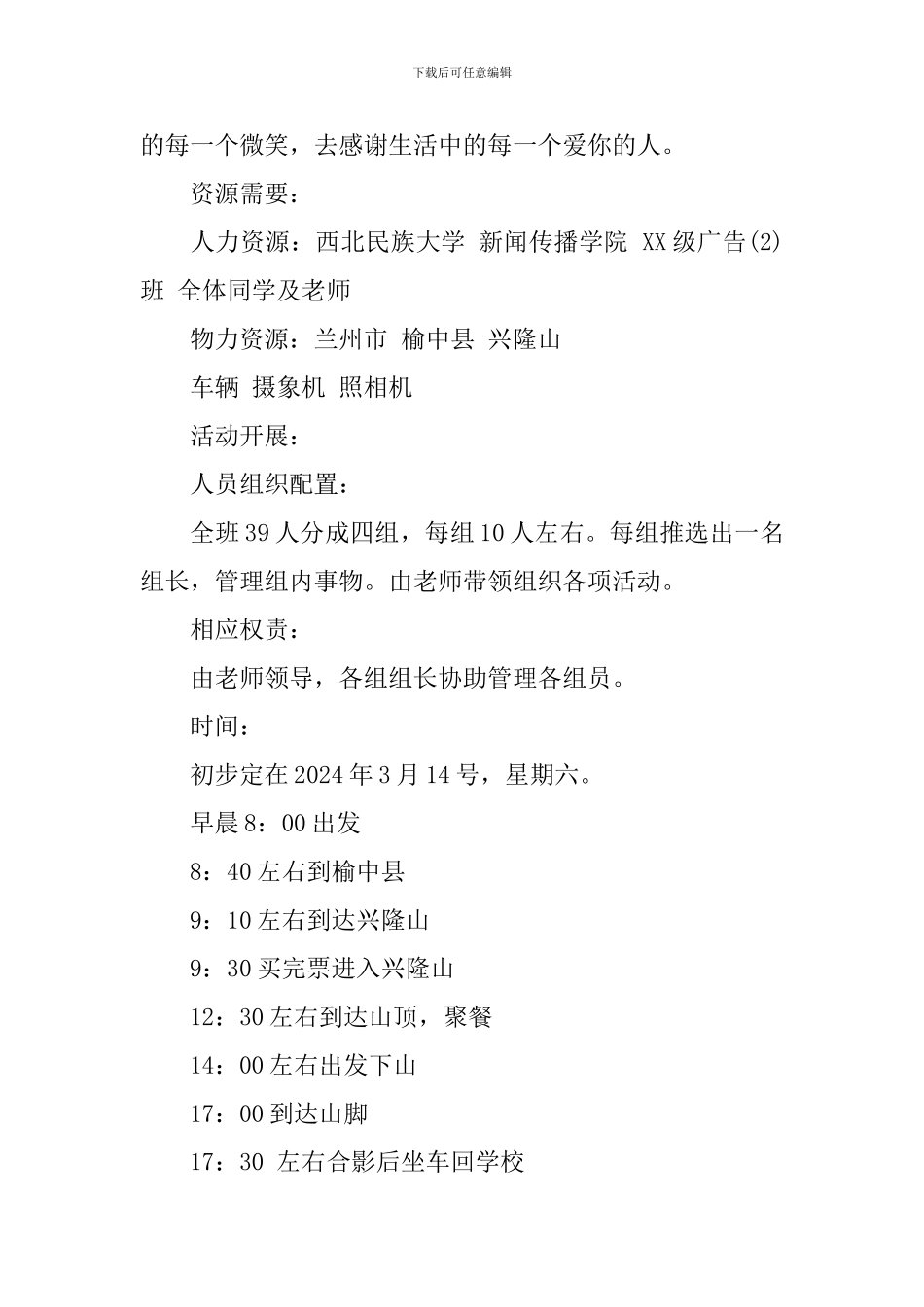 下载后可任意编辑

的每一个微笑，去感谢生活中的每一个爱你的人。

资源需要：

人力资源：西北民族大学 新闻传播学院 XX级广告(2)班 全体同学及老师

物力资源：兰州市 榆中县 兴隆山

车辆 摄象机 照相机

活动开展：

人员组织配置：

全班39人分成四组，每组10人左右。每组推选出一名组长，管理组内事物。由老师带领组织各项活动。

相应权责：

由老师领导，各组组长协助管理各组员。

时间：

初步定在2024年3月14号，星期六。

早晨8：00出发

8：40左右到榆中县

9：10左右到达兴隆山

9：30买完票进入兴隆山

12：30左右到达山顶，聚餐

14：00左右出发下山

17：00到达山脚

17：30 左右合影后坐车回学校